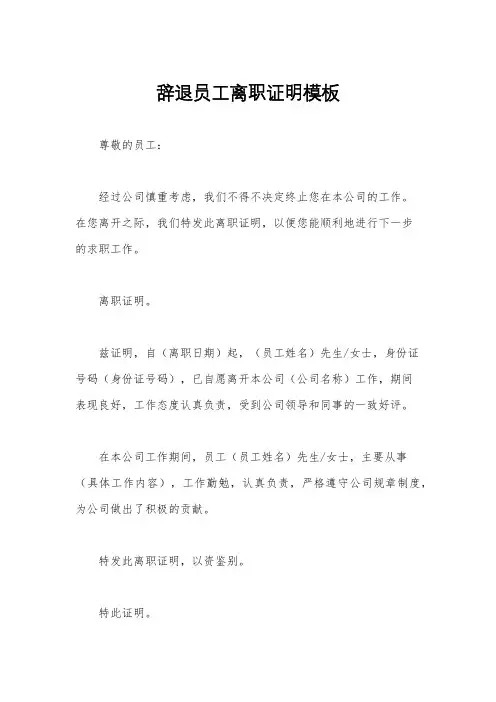 辞退员工离职证明模板

尊敬的员工：

经过公司慎重考虑，我们不得不决定终止您在本公司的工作。在您离开之际，我们特发此离职证明，以便您能顺利地进行下一步的求职工作。

离职证明。

兹证明，自（离职日期）起，（员工姓名）先生/女士，身份证号码（身份证号码），已自愿离开本公司（公司名称）工作，期间表现良好，工作态度认真负责，受到公司领导和同事的一致好评。

在本公司工作期间，员工（员工姓名）先生/女士，主要从事（具体工作内容），工作勤勉，认真负责，严格遵守公司规章制度，为公司做出了积极的贡献。

特发此离职证明，以资鉴别。

特此证明。